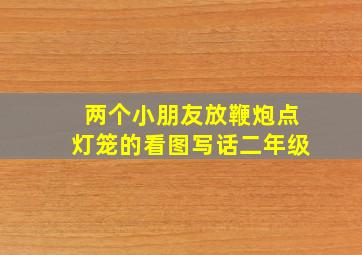 两个小朋友放鞭炮点灯笼的看图写话二年级